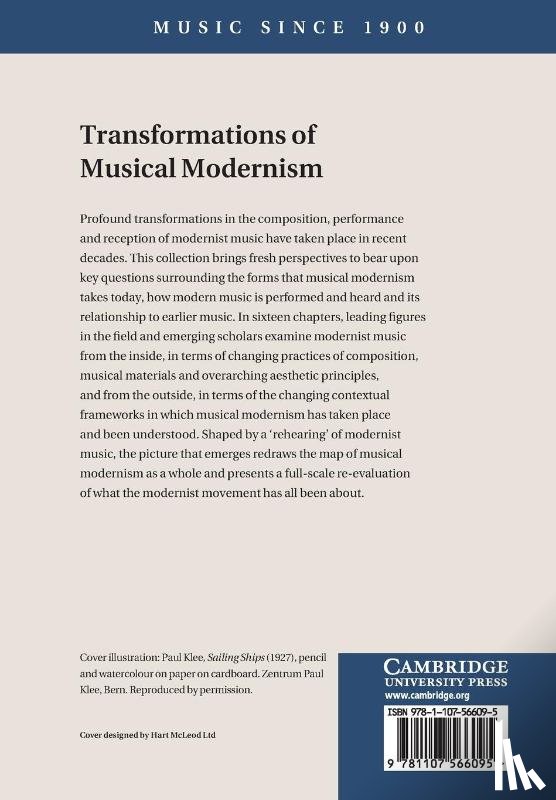 MUSIC SINCE 1900

Transformations of Musical Modernism

Profound transformations in the composition, performance and reception of modernist music have taken place in recent decades. This collection brings fresh perspectives to bear upon key questions surrounding the forms that musical modernism takes today, how modern music is performed and heard and its relationship to earlier music. In sixteen chapters, leading figures in the field and emerging scholars examine modernist music from the inside, in terms of changing practices of composition, musical materials and overarching aesthetic principles, and from the outside, in terms of the changing contextual frameworks in which musical modernism has taken place and been understood. Shaped by a 'rehearing' of modernist music, the picture that emerges redraws the map of musical modernism as a whole and presents a full-scale re-evaluation of what the modernist movement has all been about.

Cover illustration: Paul Klee, Sailing Ships (1927), pencil and watercolour on paper on cardboard. Zentrum Paul Klee, Bern. Reproduced by permission.

Cover designed by Hart McLeod Ltd

CAMBRIDGE
UNIVERSITY PRESS
www.cambridge.org

ISBN 978-1-107-56609-5

9 781107 566095